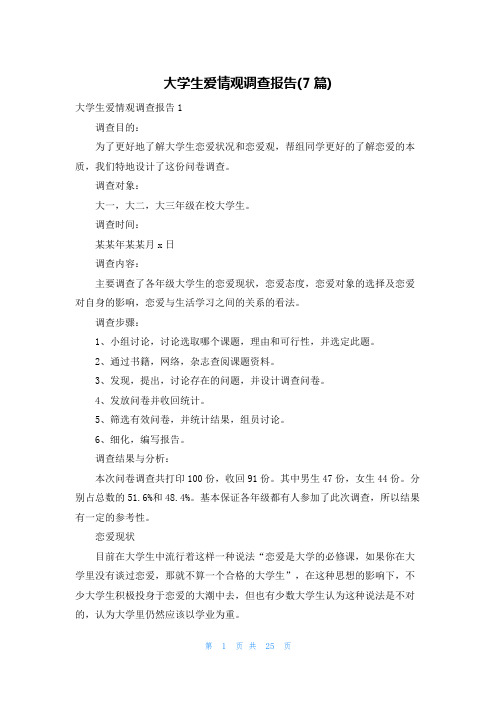 大学生爱情观调查报告(7 篇)

大学生爱情观调查报告 1

调查目的：

为了更好地了解大学生恋爱状况和恋爱观，帮组同学更好的了解恋爱的本质，我们特地设计了这份问卷调查。

调查对象：

大一，大二，大三年级在校大学生。

调查时间：

某某年某某月 x 日

调查内容：

主要调查了各年级大学生的恋爱现状，恋爱态度，恋爱对象的选择及恋爱对自身的影响，恋爱与生活学习之间的关系的看法。

调查步骤：

1、小组讨论，讨论选取哪个课题，理由和可行性，并选定此题。

2、通过书籍，网络，杂志查阅课题资料。

3、发现，提出，讨论存在的问题，并设计调查问卷。

4、发放问卷并收回统计。

5、筛选有效问卷，并统计结果，组员讨论。

6、细化，编写报告。

调查结果与分析：

本次问卷调查共打印 100 份，收回 91 份。其中男生 47 份，女生 44 份。分别占总数的 51.6%和 48.4%。基本保证各年级都有人参加了此次调查，所以结果有一定的参考性。

恋爱现状

目前在大学生中流行着这样一种说法“恋爱是大学的必修课，如果你在大学里没有谈过恋爱，那就不算一个合格的大学生”，在这种思想的影响下，不少大学生积极投身于恋爱的大潮中去，但也有少数大学生认为这种说法是不对的，认为大学里仍然应该以学业为重。

第 1 页 共 25 页